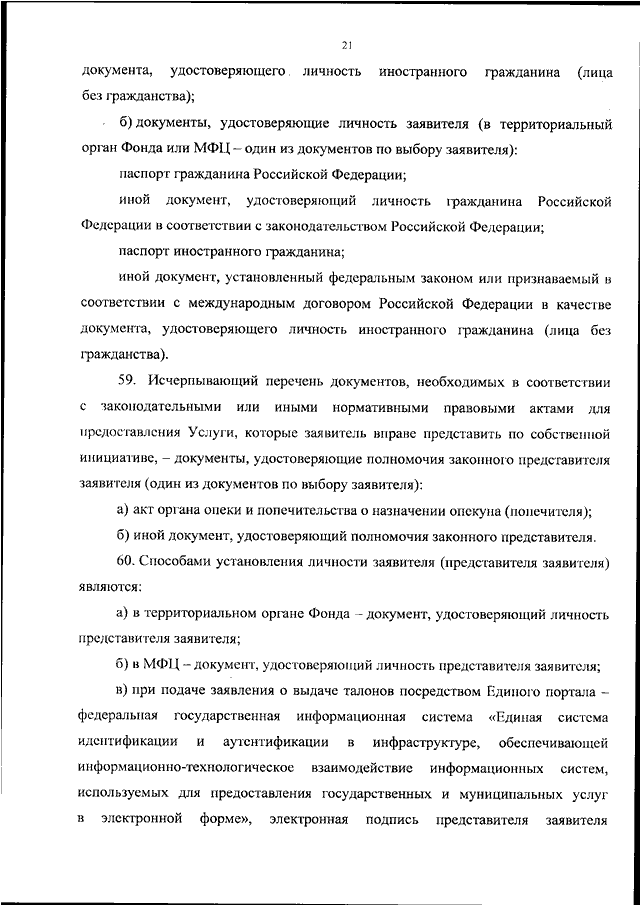 21

документа, удостоверяющего личность иностранного гражданина (лица без гражданства);

б) документы, удостоверяющие личность заявителя (в территориальный орган Фонда или МФЦ – один из документов по выбору заявителя):

паспорт гражданина Российской Федерации;

иной документ, удостоверяющий личность гражданина Российской Федерации в соответствии с законодательством Российской Федерации;

паспорт иностранного гражданина;

иной документ, установленный федеральным законом или признаваемый в соответствии с международным договором Российской Федерации в качестве документа, удостоверяющего личность иностранного гражданина (лица без гражданства).

59. Исчерпывающий перечень документов, необходимых в соответствии с законодательными или иными нормативными правовыми актами для предоставления Услуги, которые заявитель вправе представить по собственной инициативе, – документы, удостоверяющие полномочия законного представителя заявителя (один из документов по выбору заявителя):

а) акт органа опеки и попечительства о назначении опекуна (попечителя);

б) иной документ, удостоверяющий полномочия законного представителя.

60. Способами установления личности заявителя (представителя заявителя) являются:

а) в территориальном органе Фонда – документ, удостоверяющий личность представителя заявителя;

б) в МФЦ – документ, удостоверяющий личность представителя заявителя;

в) при подаче заявления о выдаче талонов посредством Единого портала – федеральная государственная информационная система «Единая система идентификации и аутентификации в инфраструктуре, обеспечивающей информационно-технологическое взаимодействие информационных систем, используемых для предоставления государственных и муниципальных услуг в электронной форме», электронная подпись представителя заявителя